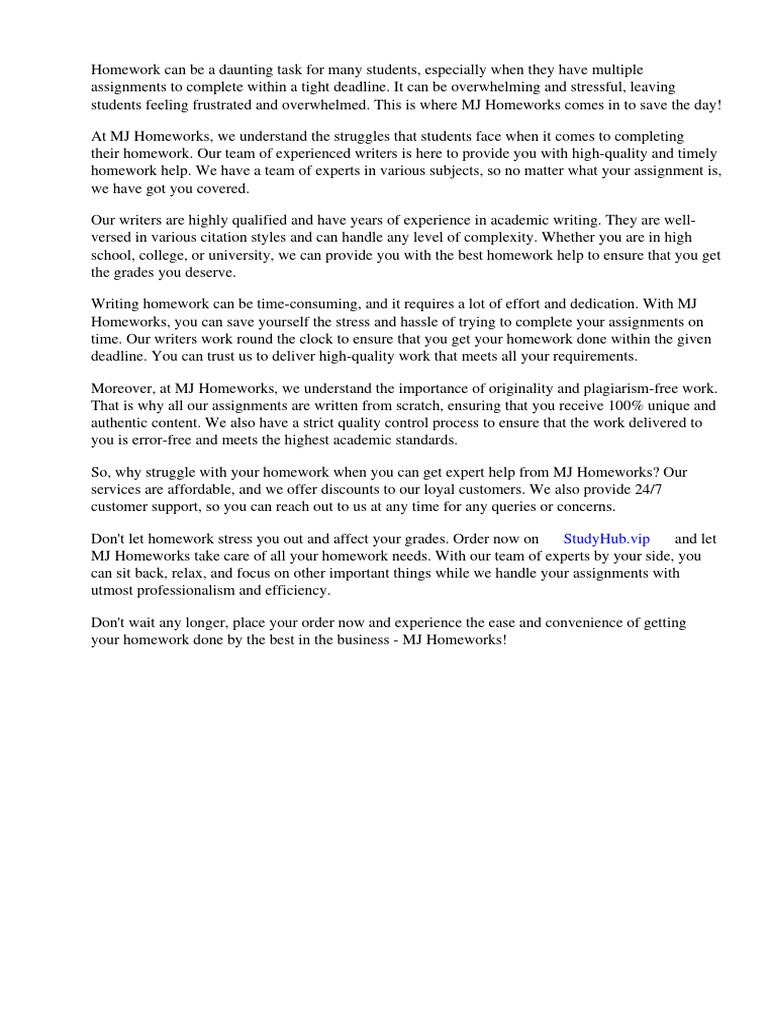 Homework can be a daunting task for many students, especially when they have multiple assignments to complete within a tight deadline. It can be overwhelming and stressful, leaving students feeling frustrated and overwhelmed. This is where MJ Homeworks comes in to save the day!

At MJ Homeworks, we understand the struggles that students face when it comes to completing their homework. Our team of experienced writers is here to provide you with high-quality and timely homework help. We have a team of experts in various subjects, so no matter what your assignment is, we have got you covered.

Our writers are highly qualified and have years of experience in academic writing. They are well-versed in various citation styles and can handle any level of complexity. Whether you are in high school, college, or university, we can provide you with the best homework help to ensure that you get the grades you deserve.

Writing homework can be time-consuming, and it requires a lot of effort and dedication. With MJ Homeworks, you can save yourself the stress and hassle of trying to complete your assignments on time. Our writers work round the clock to ensure that you get your homework done within the given deadline. You can trust us to deliver high-quality work that meets all your requirements.

Moreover, at MJ Homeworks, we understand the importance of originality and plagiarism-free work. That is why all our assignments are written from scratch, ensuring that you receive 100% unique and authentic content. We also have a strict quality control process to ensure that the work delivered to you is error-free and meets the highest academic standards.

So, why struggle with your homework when you can get expert help from MJ Homeworks? Our services are affordable, and we offer discounts to our loyal customers. We also provide 24/7 customer support, so you can reach out to us at any time for any queries or concerns.

Don't let homework stress you out and affect your grades. Order now on StudyHub.vip and let MJ Homeworks take care of all your homework needs. With our team of experts by your side, you can sit back, relax, and focus on other important things while we handle your assignments with utmost professionalism and efficiency.

Don't wait any longer, place your order now and experience the ease and convenience of getting your homework done by the best in the business - MJ Homeworks!